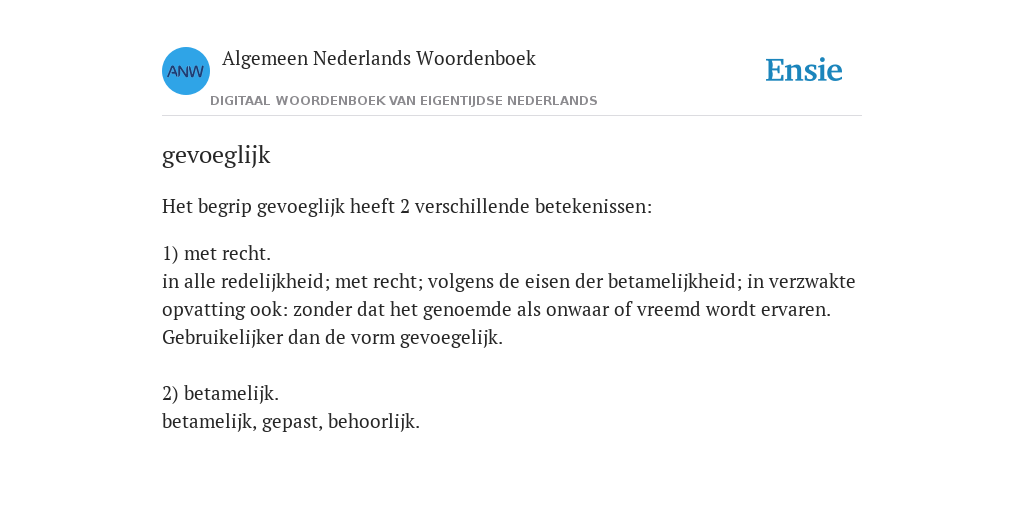 ANW

Algemeen Nederlands Woordenboek

DIGITAAL WOORDENBOEK VAN EIGENTIJDSE NEDERLANDS

Ensie

gevoeglijk

Het begrip gevoeglijk heeft 2 verschillende betekenissen:

1) met recht.
in alle redelijkheid; met recht; volgens de eisen der betamelijkheid; in verzwakte opvatting ook: zonder dat het genoemde als onwaar of vreemd wordt ervaren. Gebruikelijker dan de vorm gevoegelijk.

2) betamelijk.
betamelijk, gepast, behoorlijk.